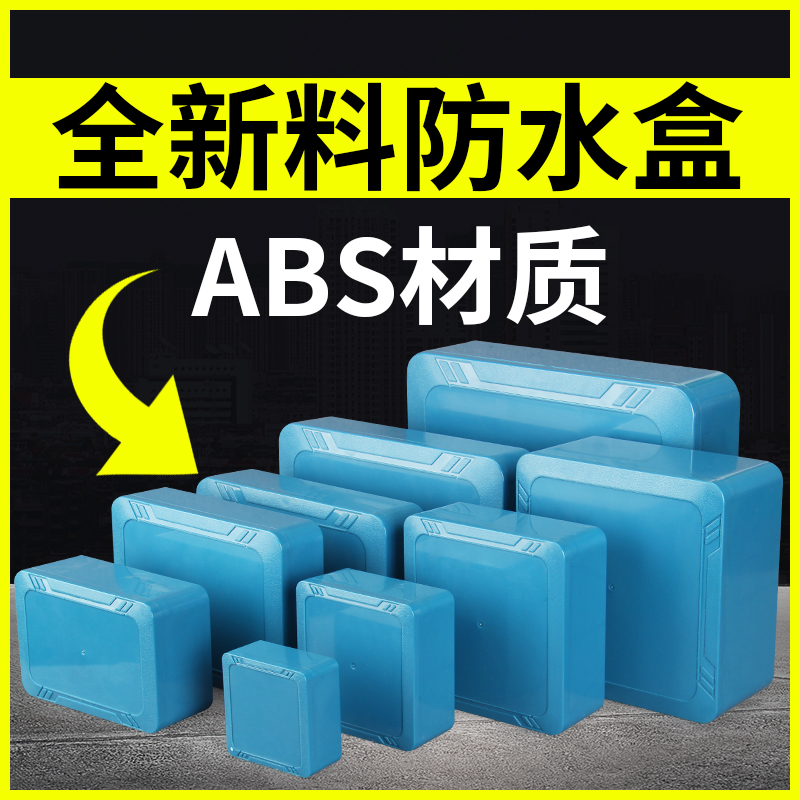 全新料防水盒

ABS材质